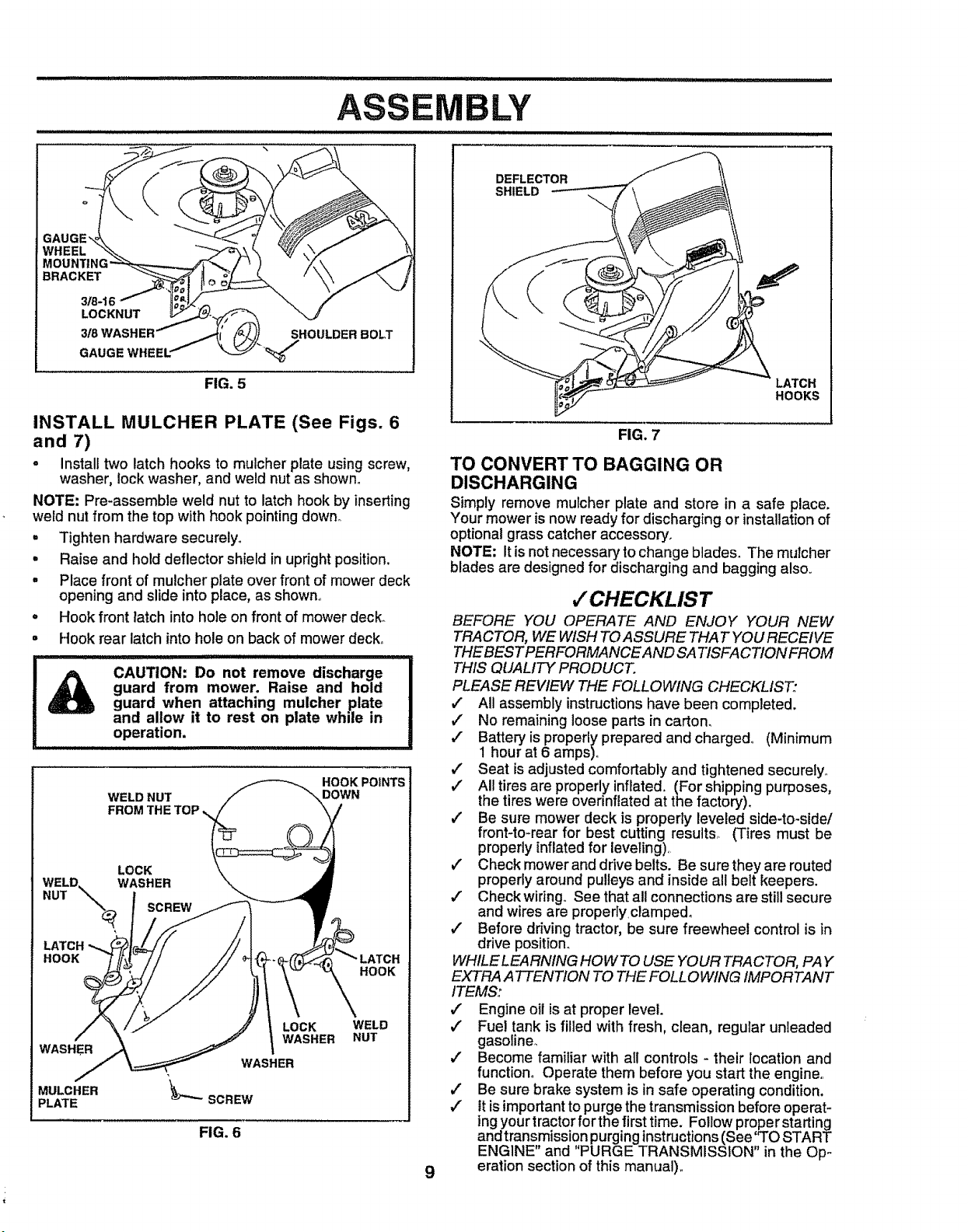 ASSEMBLY

GAUGE WHEEL MOUNTING BRACKET

3/8-16 LOCKNUT

3/8 WASHER

GAUGE WHEEL

SHOULDER BOLT

FIG. 5

INSTALL MULCHER PLATE (See Figs. 6 and 7)

• Install two latch hooks to mulcher plate using screw, washer, lock washer, and weld nut as shown.

NOTE: Pre-assemble weld nut to latch hook by inserting weld nut from the top with hook pointing down.

• Tighten hardware securely.

• Raise and hold deflector shield in upright position.

• Place front of mulcher plate over front of mower deck opening and slide into place, as shown.

• Hook front latch into hole on front of mower deck.

• Hook rear latch into hole on back of mower deck.

CAUTION: Do not remove discharge guard from mower. Raise and hold guard when attaching mulcher plate and allow it to rest on plate while in operation.

WELD NUT FROM THE TOP

HOOK POINTS DOWN

LOCK WASHER

WELD NUT

SCREW

LATCH HOOK

LATCH HOOK

LOCK WASHER

WELD NUT

WASHER

WASHER

MULCHER PLATE

SCREW

FIG. 6

DEFLECTOR SHIELD

LATCH HOOKS

FIG. 7

TO CONVERT TO BAGGING OR DISCHARGING

Simply remove mulcher plate and store in a safe place. Your mower is now ready for discharging or installation of optional grass catcher accessory.

NOTE: It is not necessary to change blades. The mulcher blades are designed for discharging and bagging also.

✓CHECKLIST

BEFORE YOU OPERATE AND ENJOY YOUR NEW TRACTOR, WE WISH TO ASSURE THAT YOU RECEIVE THE BEST PERFORMANCE AND SATISFACTION FROM THIS QUALITY PRODUCT.

PLEASE REVIEW THE FOLLOWING CHECKLIST:

✓ All assembly instructions have been completed.

✓ No remaining loose parts in carton.

✓ Battery is properly prepared and charged. (Minimum 1 hour at 6 amps).

✓ Seat is adjusted comfortably and tightened securely.

✓ All tires are properly inflated. (For shipping purposes, the tires were overinflated at the factory).

✓ Be sure mower deck is properly leveled side-to-side/ front-to-rear for best cutting results. (Tires must be properly inflated for leveling).

✓ Check mower and drive belts. Be sure they are routed properly around pulleys and inside all belt keepers.

✓ Check wiring. See that all connections are still secure and wires are properly clamped.

✓ Before driving tractor, be sure freewheel control is in drive position.

WHILE LEARNING HOW TO USE YOUR TRACTOR, PAY EXTRA ATTENTION TO THE FOLLOWING IMPORTANT ITEMS:

✓ Engine oil is at proper level.

✓ Fuel tank is filled with fresh, clean, regular unleaded gasoline.

✓ Become familiar with all controls - their location and function. Operate them before you start the engine.

✓ Be sure brake system is in safe operating condition.

✓ It is important to purge the transmission before operating your tractor for the first time. Follow proper starting and transmission purging instructions (See "TO START ENGINE" and "PURGE TRANSMISSION" in the Operation section of this manual).

9